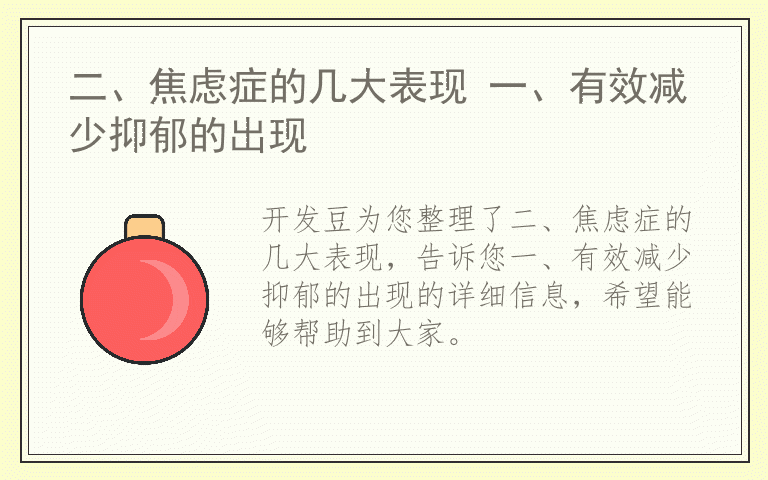 二、焦虑症的几大表现 一、有效减少抑郁的出现

开发豆为您整理了二、焦虑症的几大表现，告诉您一、有效减少抑郁的出现的详细信息，希望能够帮助到大家。